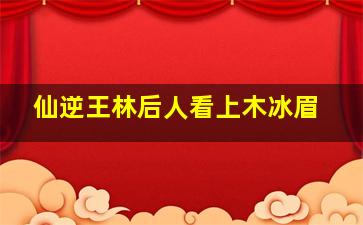 仙逆王林后人看上木冰眉